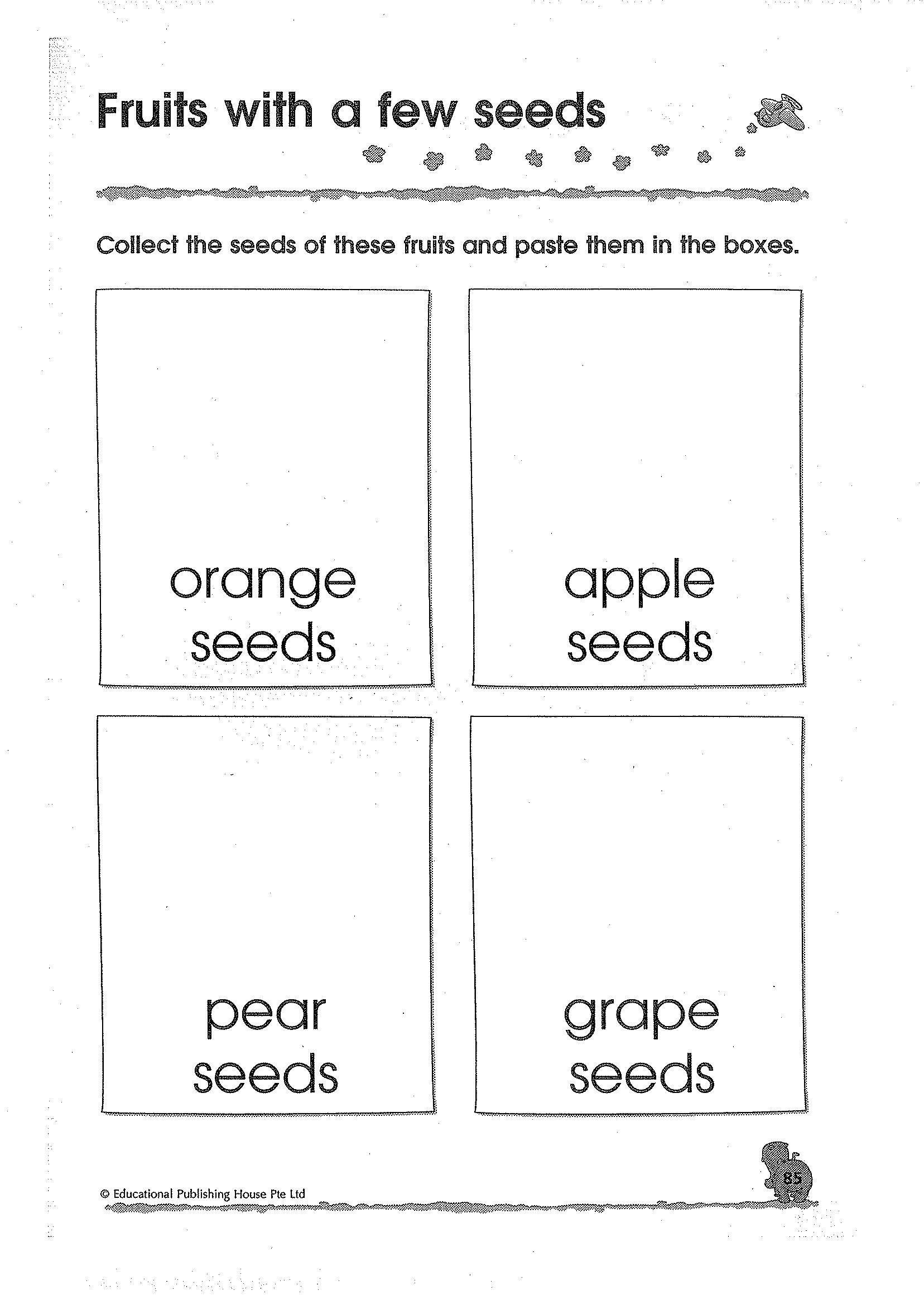 Fruits with a few seeds

Collect the seeds of these fruits and paste them in the boxes.

orange seeds

apple seeds

pear seeds

grape seeds

© Educational Publishing House Pte Ltd

85